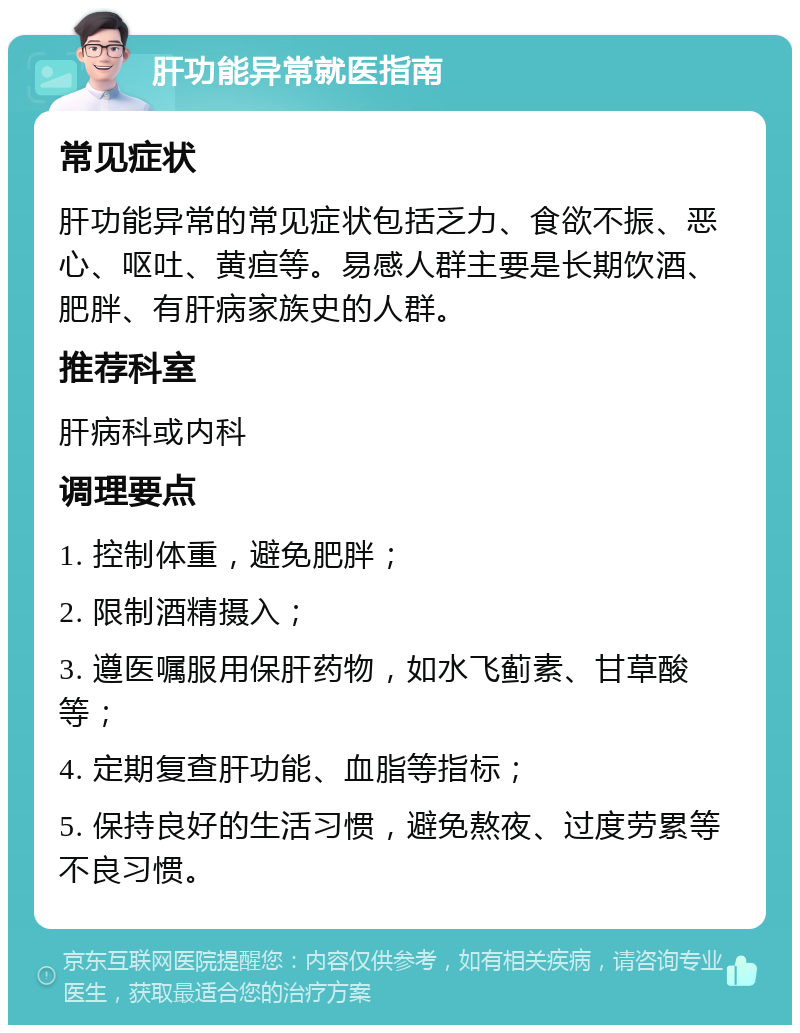 肝功能异常就医指南

常见症状

肝功能异常的常见症状包括乏力、食欲不振、恶心、呕吐、黄疸等。易感人群主要是长期饮酒、肥胖、有肝病家族史的人群。

推荐科室

肝病科或内科

调理要点

1. 控制体重，避免肥胖；

2. 限制酒精摄入；

3. 遵医嘱服用保肝药物，如水飞蓟素、甘草酸等；

4. 定期复查肝功能、血脂等指标；

5. 保持良好的生活习惯，避免熬夜、过度劳累等不良习惯。

京东互联网医院提醒您：内容仅供参考，如有相关疾病，请咨询专业医生，获取最适合您的治疗方案